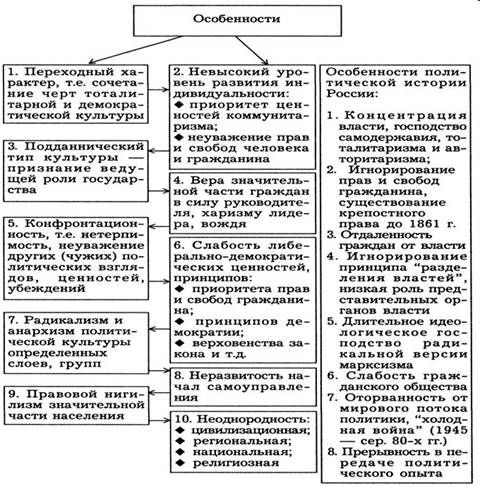 Особенности

1. Переходный характер, т.е. сочетание черт тоталитарной и демократической культуры

2. Невысокий уровень развития индивидуальности:
◆ приоритет ценностей коммунитаризма;
◆ неуважение прав и свобод человека и гражданина

3. Подданнический тип культуры — признание ведущей роли государства

4. Вера значительной части граждан в силу руководителя, харизму лидера, вождя

5. Конфронтационность, т.е. нетерпимость, неуважение других (чужих) политических взглядов, ценностей, убеждений

6. Слабость либерально-демократических ценностей, принципов:
◆ приоритета прав и свобод гражданина;
◆ принципов демократии;
◆ верховенства закона и т.д.

7. Радикализм и анархизм политической культуры определенных слоев, групп

8. Неразвитость начал самоуправления

9. Правовой нигилизм значительной части населения

10. Неоднородность:
◆ цивилизационная;
◆ региональная;
◆ национальная;
◆ религиозная

Особенности политической истории России:

1. Концентрация власти, господство самодержавия, тоталитаризма и авторитаризма;
2. Игнорирование прав и свобод гражданина, существование крепостного права до 1861 г.
3. Отдаленность граждан от власти
4. Игнорирование принципа "разделения властей", низкая роль представительных органов власти
5. Длительное идеологическое господство радикальной версии марксизма
6. Слабость гражданского общества
7. Оторванность от мирового потока политики, "холодная война" (1945 — сер. 80-х гг.)
8. Прерывность в передаче политического опыта